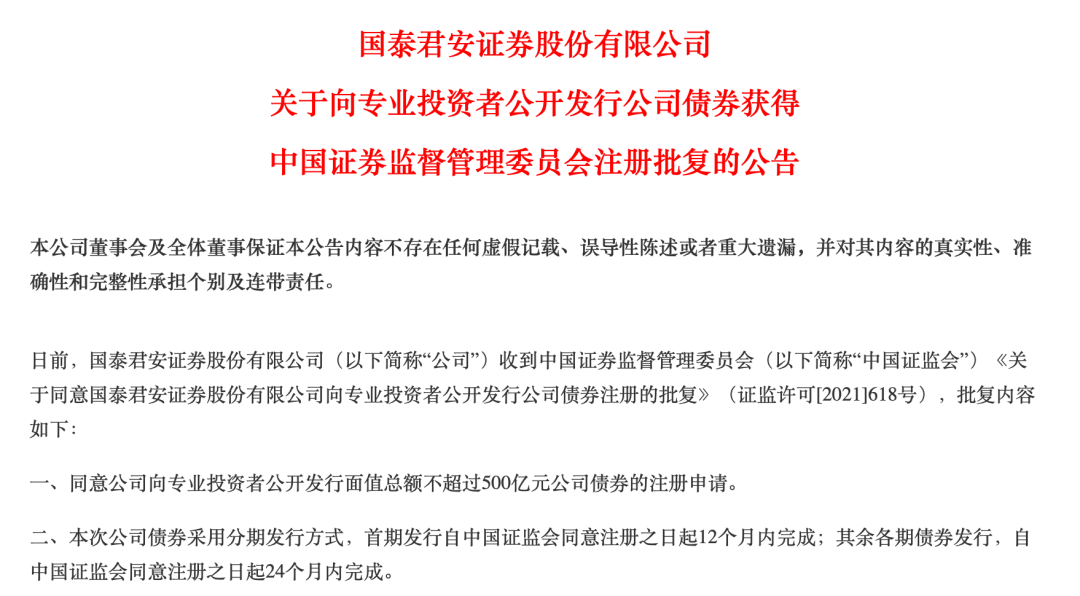 国泰君安证券股份有限公司
关于向专业投资者公开发行公司债券获得
中国证券监督管理委员会注册批复的公告

本公司董事会及全体董事保证本公告内容不存在任何虚假记载、误导性陈述或者重大遗漏，并对其内容的真实性、准确性和完整性承担个别及连带责任。

日前，国泰君安证券股份有限公司（以下简称“公司”）收到中国证券监督管理委员会（以下简称“中国证监会”）《关于同意国泰君安证券股份有限公司向专业投资者公开发行公司债券注册的批复》（证监许可[2021]618号），批复内容如下：

一、同意公司向专业投资者公开发行面值总额不超过500亿元公司债券的注册申请。

二、本次公司债券采用分期发行方式，首期发行自中国证监会同意注册之日起12个月内完成；其余各期债券发行，自中国证监会同意注册之日起24个月内完成。